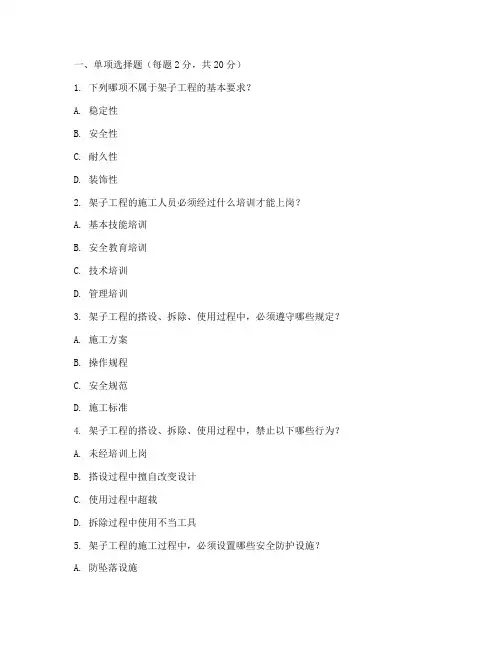 一、单项选择题（每题 2 分，共 20 分）

1. 下列哪项不属于架子工程的基本要求？

A. 稳定性

B. 安全性

C. 耐久性

D. 装饰性

2. 架子工程的施工人员必须经过什么培训才能上岗？

A. 基本技能培训

B. 安全教育培训

C. 技术培训

D. 管理培训

3. 架子工程的搭设、拆除、使用过程中，必须遵守哪些规定？

A. 施工方案

B. 操作规程

C. 安全规范

D. 施工标准

4. 架子工程的搭设、拆除、使用过程中，禁止以下哪些行为？

A. 未经培训上岗

B. 搭设过程中擅自改变设计

C. 使用过程中超载

D. 拆除过程中使用不当工具

5. 架子工程的施工过程中，必须设置哪些安全防护设施？

A. 防坠落设施